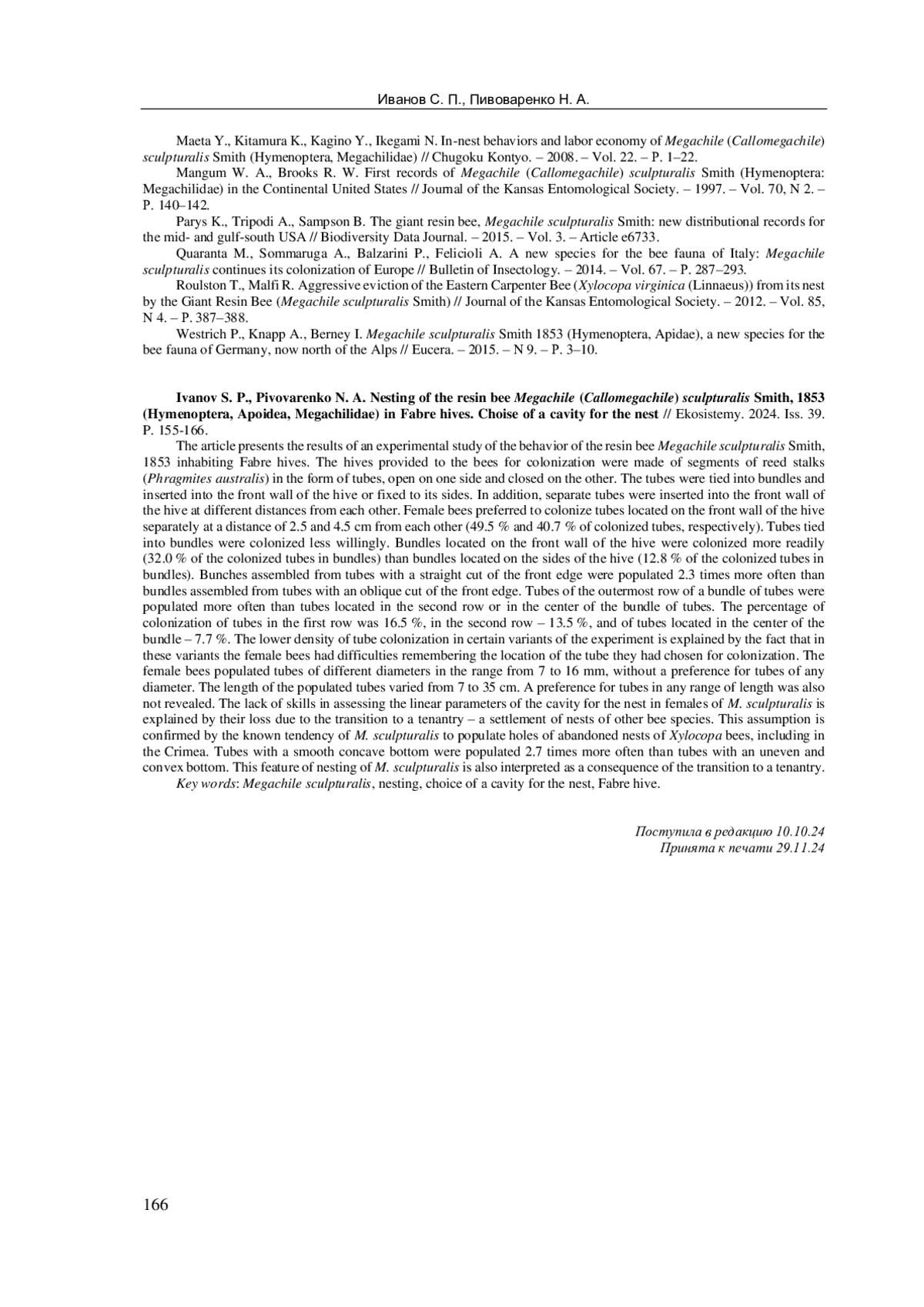 Иванов С. П., Пивоваренко Н. А.

Maeta Y., Kitamura K., Kagino Y., Ikegami N. In-nest behaviors and labor economy of Megachile (Callomegachile) sculpturalis Smith (Hymenoptera, Megachilidae) // Chugoku Kontyo. – 2008. – Vol. 22. – P. 1–22.

Mangum W. A., Brooks R. W. First records of Megachile (Callomegachile) sculpturalis Smith (Hymenoptera: Megachilidae) in the Continental United States // Journal of the Kansas Entomological Society. – 1997. – Vol. 70, N 2. – P. 140–142.

Parys K., Tripodi A., Sampson B. The giant resin bee, Megachile sculpturalis Smith: new distributional records for the mid- and gulf-south USA // Biodiversity Data Journal. – 2015. – Vol. 3. – Article e6733.

Quaranta M., Sommaruga A., Balzarini P., Felicioli A. A new species for the bee fauna of Italy: Megachile sculpturalis continues its colonization of Europe // Bulletin of Insectology. – 2014. – Vol. 67. – P. 287–293.

Roulston T., Malfi R. Aggressive eviction of the Eastern Carpenter Bee (Xylocopa virginica (Linnaeus)) from its nest by the Giant Resin Bee (Megachile sculpturalis Smith) // Journal of the Kansas Entomological Society. – 2012. – Vol. 85, N 4. – P. 387–388.

Westrich P., Knapp A., Berney I. Megachile sculpturalis Smith 1853 (Hymenoptera, Apidae), a new species for the bee fauna of Germany, now north of the Alps // Eucera. – 2015. – N 9. – P. 3–10.

Ivanov S. P., Pivovarenko N. A. Nesting of the resin bee Megachile (Callomegachile) sculpturalis Smith, 1853 (Hymenoptera, Apoidea, Megachilidae) in Fabre hives. Choise of a cavity for the nest // Ekosistemy. 2024. Iss. 39. P. 155-166.

The article presents the results of an experimental study of the behavior of the resin bee Megachile sculpturalis Smith, 1853 inhabiting Fabre hives. The hives provided to the bees for colonization were made of segments of reed stalks (Phragmites australis) in the form of tubes, open on one side and closed on the other. The tubes were tied into bundles and inserted into the front wall of the hive or fixed to its sides. In addition, separate tubes were inserted into the front wall of the hive at different distances from each other. Female bees preferred to colonize tubes located on the front wall of the hive separately at a distance of 2.5 and 4.5 cm from each other (49.5 % and 40.7 % of colonized tubes, respectively). Tubes tied into bundles were colonized less willingly. Bundles located on the front wall of the hive were colonized more readily (32.0 % of the colonized tubes in bundles) than bundles located on the sides of the hive (12.8 % of the colonized tubes in bundles). Bunches assembled from tubes with a straight cut of the front edge were populated 2.3 times more often than bundles assembled from tubes with an oblique cut of the front edge. Tubes of the outermost row of a bundle of tubes were populated more often than tubes located in the second row or in the center of the bundle of tubes. The percentage of colonization of tubes in the first row was 16.5 %, in the second row – 13.5 %, and of tubes located in the center of the bundle – 7.7 %. The lower density of tube colonization in certain variants of the experiment is explained by the fact that in these variants the female bees had difficulties remembering the location of the tube they had chosen for colonization. The female bees populated tubes of different diameters in the range from 7 to 16 mm, without a preference for tubes of any diameter. The length of the populated tubes varied from 7 to 35 cm. A preference for tubes in any range of length was also not revealed. The lack of skills in assessing the linear parameters of the cavity for the nest in females of M. sculpturalis is explained by their loss due to the transition to a tenantry – a settlement of nests of other bee species. This assumption is confirmed by the known tendency of M. sculpturalis to populate holes of abandoned nests of Xylocopa bees, including in the Crimea. Tubes with a smooth concave bottom were populated 2.7 times more often than tubes with an uneven and convex bottom. This feature of nesting of M. sculpturalis is also interpreted as a consequence of the transition to a tenantry.

Key words: Megachile sculpturalis, nesting, choice of a cavity for the nest, Fabre hive.

Поступила в редакцию 10.10.24
Принята к печати 29.11.24

166